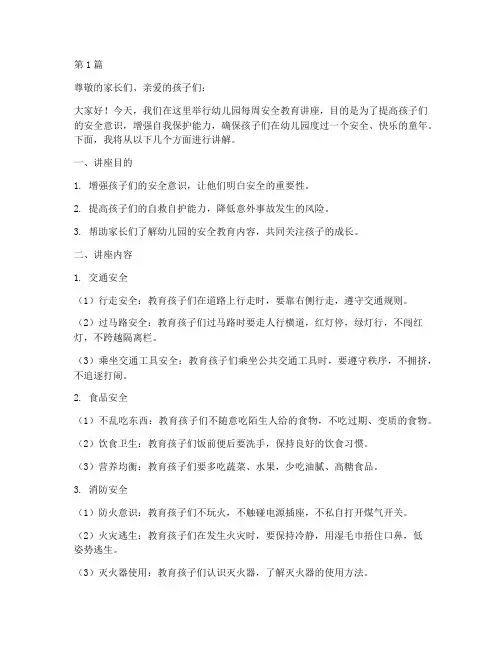 第1篇

尊敬的家长们、亲爱的孩子们：

大家好！今天，我们在这里举行幼儿园每周安全教育讲座，目的是为了提高孩子们的安全意识，增强自我保护能力，确保孩子们在幼儿园度过一个安全、快乐的童年。下面，我将从以下几个方面进行讲解。

一、讲座目的

1. 增强孩子们的安全意识，让他们明白安全的重要性。

2. 提高孩子们的自救自护能力，降低意外事故发生的风险。

3. 帮助家长们了解幼儿园的安全教育内容，共同关注孩子的成长。

二、讲座内容

1. 交通安全

（1）行走安全：教育孩子们在道路上行走时，要靠右侧行走，遵守交通规则。

（2）过马路安全：教育孩子们过马路时要走人行横道，红灯停，绿灯行，不闯红灯，不跨越隔离栏。

（3）乘坐交通工具安全：教育孩子们乘坐公共交通工具时，要遵守秩序，不拥挤，不追逐打闹。

2. 食品安全

（1）不乱吃东西：教育孩子们不随意吃陌生人给的食物，不吃过期、变质的食物。

（2）饮食卫生：教育孩子们饭前便后要洗手，保持良好的饮食习惯。

（3）营养均衡：教育孩子们要多吃蔬菜、水果，少吃油腻、高糖食品。

3. 消防安全

（1）防火意识：教育孩子们不玩火，不触碰电源插座，不私自打开煤气开关。

（2）火灾逃生：教育孩子们在发生火灾时，要保持冷静，用湿毛巾捂住口鼻，低姿势逃生。

（3）灭火器使用：教育孩子们认识灭火器，了解灭火器的使用方法。